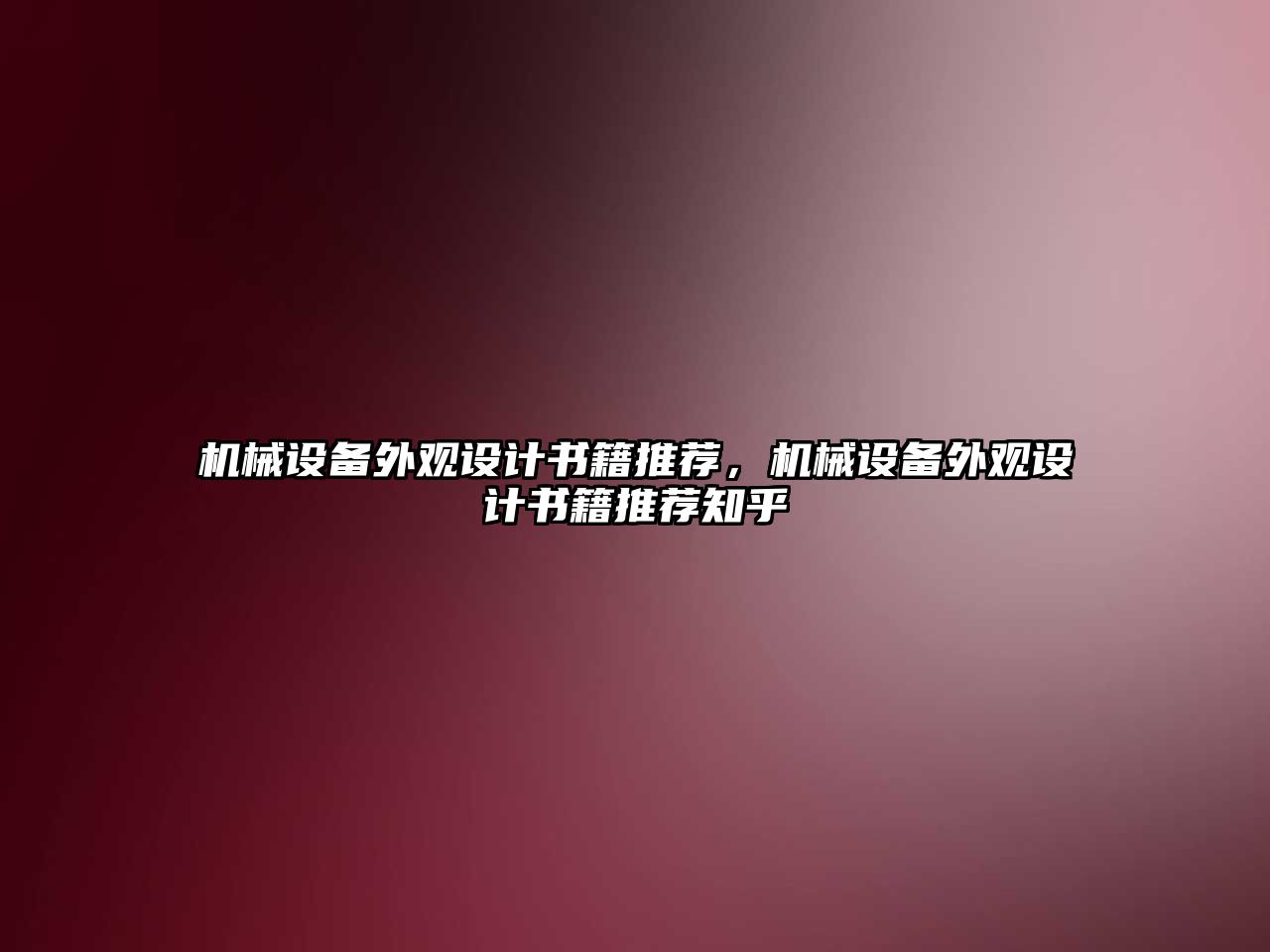 机械设备外观设计书籍推荐，机械设备外观设计书籍推荐知乎